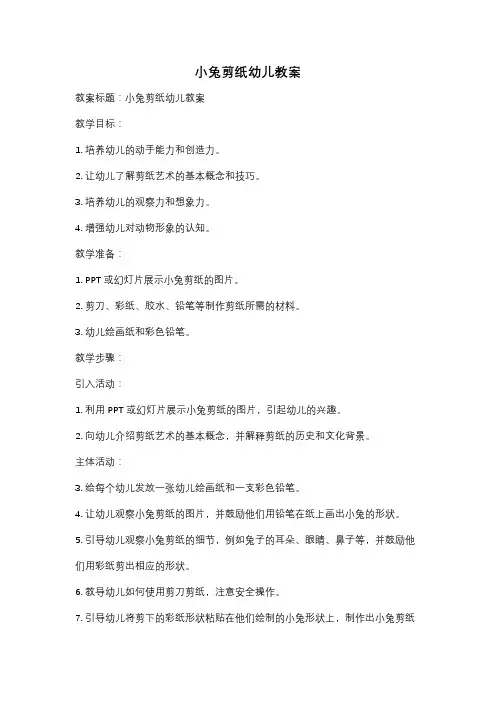 小兔剪纸幼儿教案

教案标题：小兔剪纸幼儿教案

教学目标：

1. 培养幼儿的动手能力和创造力。

2. 让幼儿了解剪纸艺术的基本概念和技巧。

3. 培养幼儿的观察力和想象力。

4. 增强幼儿对动物形象的认知。

教学准备：

1. PPT 或幻灯片展示小兔剪纸的图片。

2. 剪刀、彩纸、胶水、铅笔等制作剪纸所需的材料。

3. 幼儿绘画纸和彩色铅笔。

教学步骤：

引入活动：

1. 利用 PPT 或幻灯片展示小兔剪纸的图片，引起幼儿的兴趣。

2. 向幼儿介绍剪纸艺术的基本概念，并解释剪纸的历史和文化背景。

主体活动：

3. 给每个幼儿发放一张幼儿绘画纸和一支彩色铅笔。

4. 让幼儿观察小兔剪纸的图片，并鼓励他们用铅笔在纸上画出小兔的形状。

5. 引导幼儿观察小兔剪纸的细节，例如兔子的耳朵、眼睛、鼻子等，并鼓励他们用彩纸剪出相应的形状。

6. 教导幼儿如何使用剪刀剪纸，注意安全操作。

7. 引导幼儿将剪下的彩纸形状粘贴在他们绘制的小兔形状上，制作出小兔剪纸